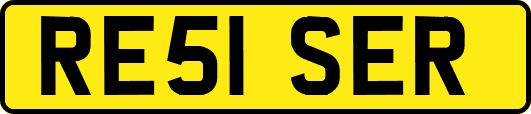 RE51 SER